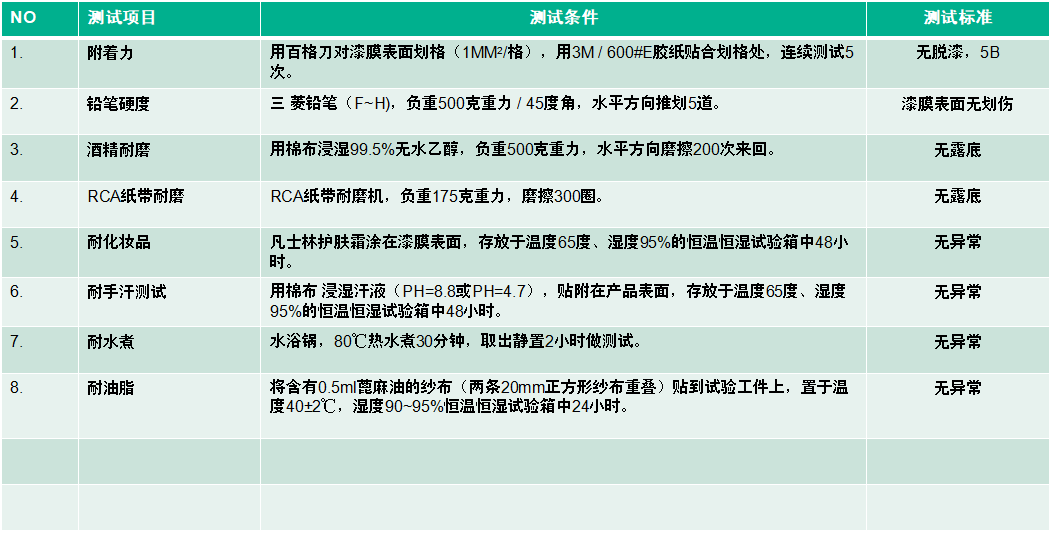 | NO | 测试项目 | 测试条件 | 测试标准 |
|---|---|---|---|
| 1. | 附着力 | 用百格刀对漆膜表面划格（1MM²/格），用3M / 600#E胶纸贴合划格处，连续测试5次。 | 无脱漆，5B |
| 2. | 铅笔硬度 | 三 菱铅笔（F~H），负重500克重力 / 45度角，水平方向推划5道。 | 漆膜表面无划伤 |
| 3. | 酒精耐磨 | 用棉布浸湿99.5%无水乙醇，负重500克重力，水平方向磨擦200次来回。 | 无露底 |
| 4. | RCA纸带耐磨 | RCA纸带耐磨机，负重175克重力，磨擦300圈。 | 无露底 |
| 5. | 耐化妆品 | 凡士林护肤霜涂在漆膜表面，存放于温度65度、湿度95%的恒温恒湿试验箱中48小时。 | 无异常 |
| 6. | 耐手汗测试 | 用棉布 浸湿汗液（PH=8.8或PH=4.7），贴附在产品表面，存放于温度65度、湿度95%的恒温恒湿试验箱中48小时。 | 无异常 |
| 7. | 耐水煮 | 水浴锅，80℃热水煮30分钟，取出静置2小时做测试。 | 无异常 |
| 8. | 耐油脂 | 将含有0.5ml蓖麻油的纱布（两条20mm正方形纱布重叠）贴到试验工件上，置于温度40±2℃，湿度90~95%恒温恒湿试验箱中24小时。 | 无异常 |
| | | | |
| | | | |